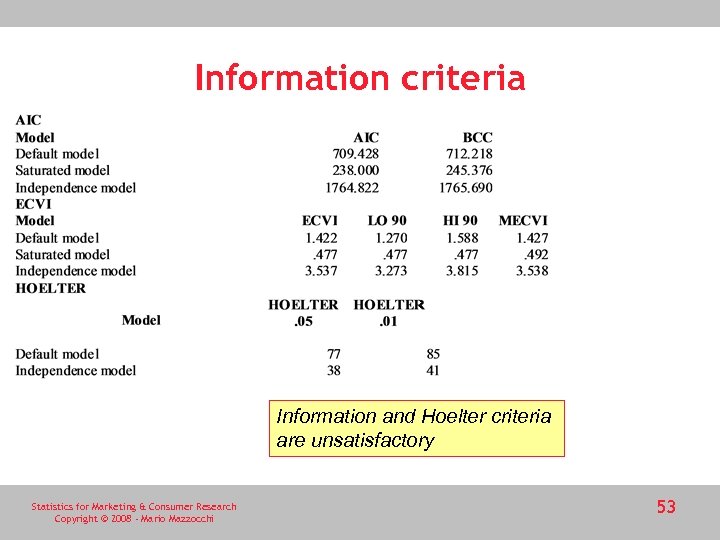 Information criteria

AIC

| Model | AIC | BCC |
|---|---|---|
| Default model | 709.428 | 712.218 |
| Saturated model | 238.000 | 245.376 |
| Independence model | 1764.822 | 1765.690 |

ECVI

| Model | ECVI | LO 90 | HI 90 | MECVI |
|---|---|---|---|---|
| Default model | 1.422 | 1.270 | 1.588 | 1.427 |
| Saturated model | .477 | .477 | .477 | .492 |
| Independence model | 3.537 | 3.273 | 3.815 | 3.538 |

HOELTER

| Model | HOELTER .05 | HOELTER .01 |
|---|---|---|
| Default model | 77 | 85 |
| Independence model | 38 | 41 |

Information and Hoelter criteria are unsatisfactory

Statistics for Marketing & Consumer Research
Copyright © 2008 - Mario Mazzocchi

53